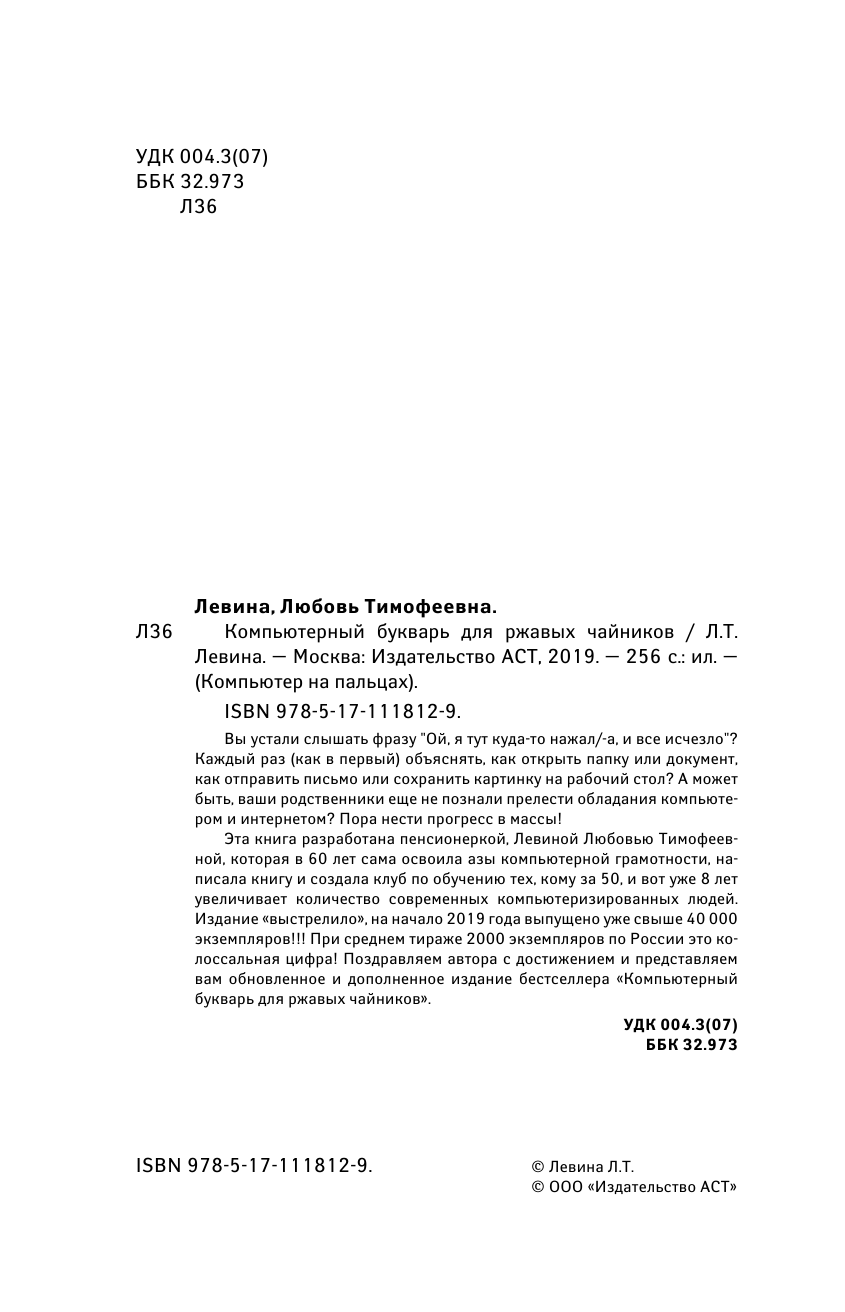 УДК 004.3(07)
ББК 32.973
Л36

Левина, Любовь Тимофеевна.

Л36 Компьютерный букварь для ржавых чайников / Л.Т. Левина. — Москва: Издательство АСТ, 2019. — 256 с.: ил. — (Компьютер на пальцах).

ISBN 978-5-17-111812-9.

Вы устали слышать фразу "Ой, я тут куда-то нажал/-а, и все исчезло"? Каждый раз (как в первый) объяснять, как открыть папку или документ, как отправить письмо или сохранить картинку на рабочий стол? А может быть, ваши родственники еще не познали прелести обладания компьютером и интернетом? Пора нести прогресс в массы!

Эта книга разработана пенсионеркой, Левиной Любовью Тимофеевной, которая в 60 лет сама освоила азы компьютерной грамотности, написала книгу и создала клуб по обучению тех, кому за 50, и вот уже 8 лет увеличивает количество современных компьютеризированных людей. Издание «выстрелило», на начало 2019 года выпущено уже свыше 40 000 экземпляров!!! При среднем тираже 2000 экземпляров по России это колоссальная цифра! Поздравляем автора с достижением и представляем вам обновленное и дополненное издание бестселлера «Компьютерный букварь для ржавых чайников».

УДК 004.3(07)
ББК 32.973

ISBN 978-5-17-111812-9.

© Левина Л.Т.
© ООО «Издательство АСТ»